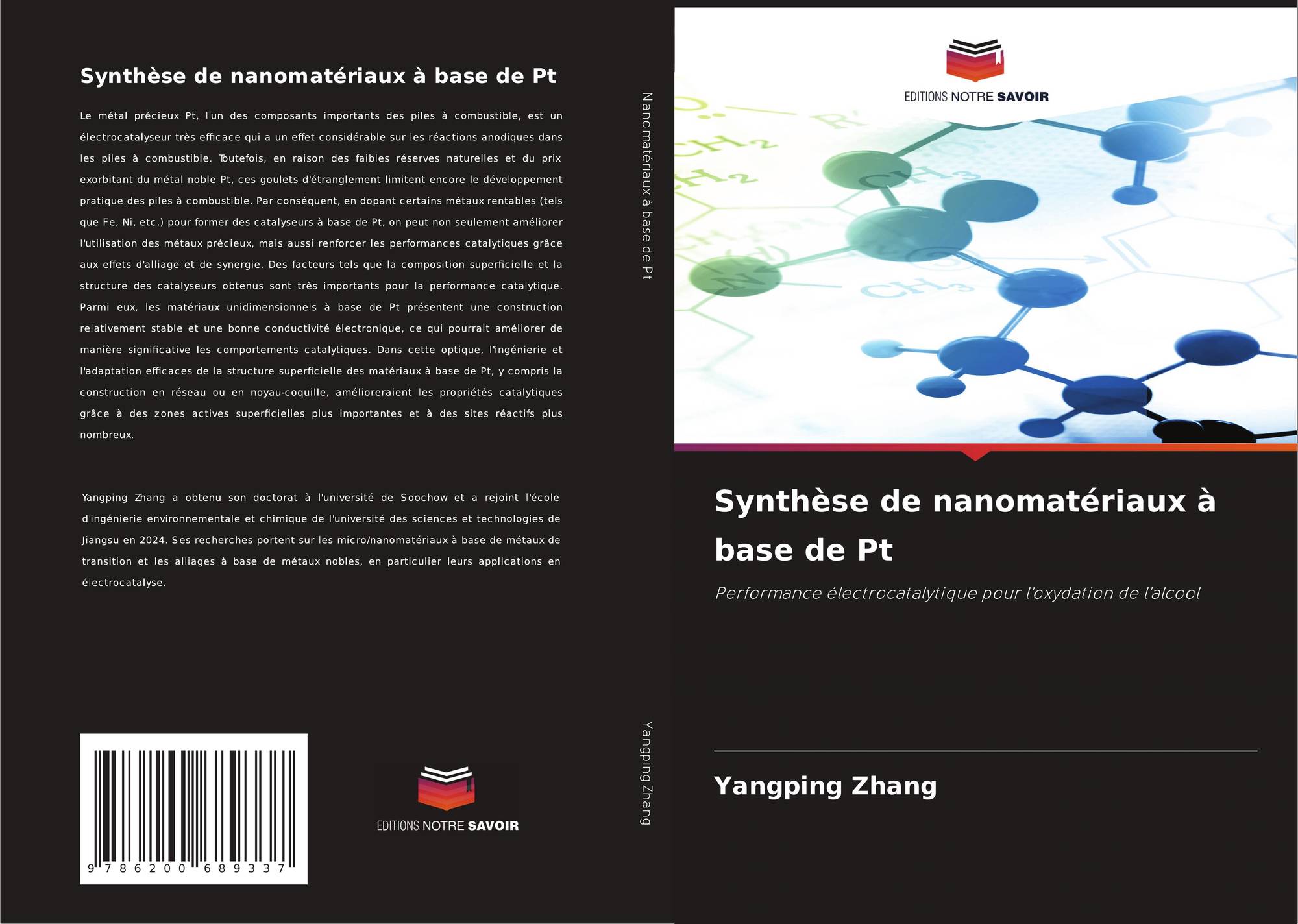 Synthèse de nanomatériaux à base de Pt

Le métal précieux Pt, l'un des composants importants des piles à combustible, est un électrocatalyseur très efficace qui a un effet considérable sur les réactions anodiques dans les piles à combustible. Toutefois, en raison des faibles réserves naturelles et du prix exorbitant du métal noble Pt, ces goulets d'étranglement limitent encore le développement pratique des piles à combustible. Par conséquent, en dopant certains métaux rentables (tels que Fe, Ni, etc.) pour former des catalyseurs à base de Pt, on peut non seulement améliorer l'utilisation des métaux précieux, mais aussi renforcer les performances catalytiques grâce aux effets d'alliage et de synergie. Des facteurs tels que la composition superficielle et la structure des catalyseurs obtenus sont très importants pour la performance catalytique. Parmi eux, les matériaux unidimensionnels à base de Pt présentent une construction relativement stable et une bonne conductivité électronique, ce qui pourrait améliorer de manière significative les comportements catalytiques. Dans cette optique, l'ingénierie et l'adaptation efficaces de la structure superficielle des matériaux à base de Pt, y compris la construction en réseau ou en noyau-coquille, amélioreraient les propriétés catalytiques grâce à des zones actives superficielles plus importantes et à des sites réactifs plus nombreux.

Yangping Zhang a obtenu son doctorat à l'université de Soochow et a rejoint l'école d'ingénierie environnementale et chimique de l'université des sciences et technologies de Jiangsu en 2024. Ses recherches portent sur les micro/nanomatériaux à base de métaux de transition et les alliages à base de métaux nobles, en particulier leurs applications en électrocatalyse.

9 786200 689337

EDITIONS NOTRE SAVOIR

Nanomatériaux à base de Pt

Yangping Zhang

EDITIONS NOTRE SAVOIR

Synthèse de nanomatériaux à base de Pt

Performance électrocatalytique pour l'oxydation de l'alcool

Yangping Zhang